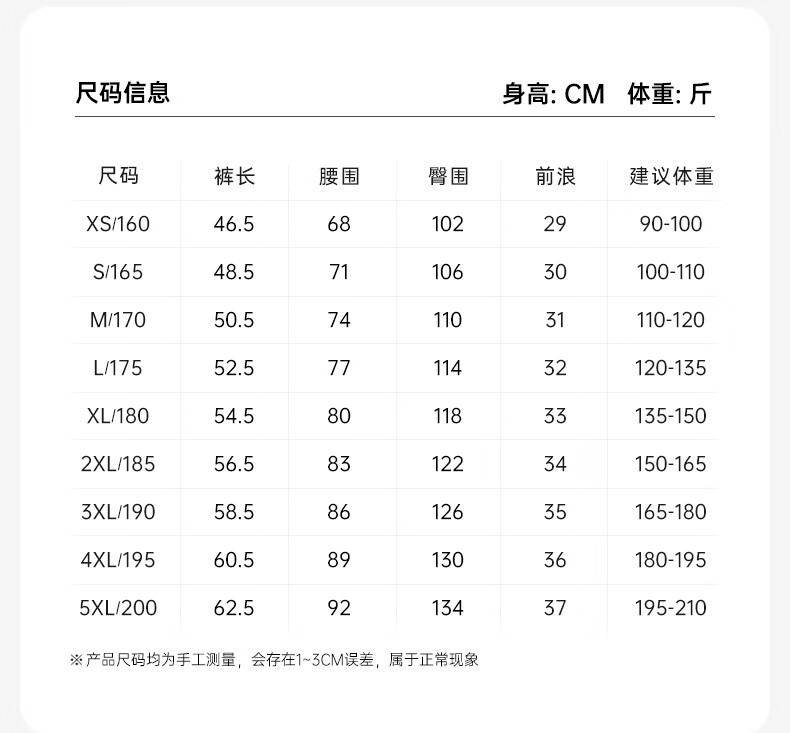 尺码信息

身高: CM 体重: 斤

| 尺码 | 裤长 | 腰围 | 臀围 | 前浪 | 建议体重 |
|---|---|---|---|---|---|
| XS/160 | 46.5 | 68 | 102 | 29 | 90-100 |
| S/165 | 48.5 | 71 | 106 | 30 | 100-110 |
| M/170 | 50.5 | 74 | 110 | 31 | 110-120 |
| L/175 | 52.5 | 77 | 114 | 32 | 120-135 |
| XL/180 | 54.5 | 80 | 118 | 33 | 135-150 |
| 2XL/185 | 56.5 | 83 | 122 | 34 | 150-165 |
| 3XL/190 | 58.5 | 86 | 126 | 35 | 165-180 |
| 4XL/195 | 60.5 | 89 | 130 | 36 | 180-195 |
| 5XL/200 | 62.5 | 92 | 134 | 37 | 195-210 |

※产品尺码均为手工测量，会存在1~3CM误差，属于正常现象